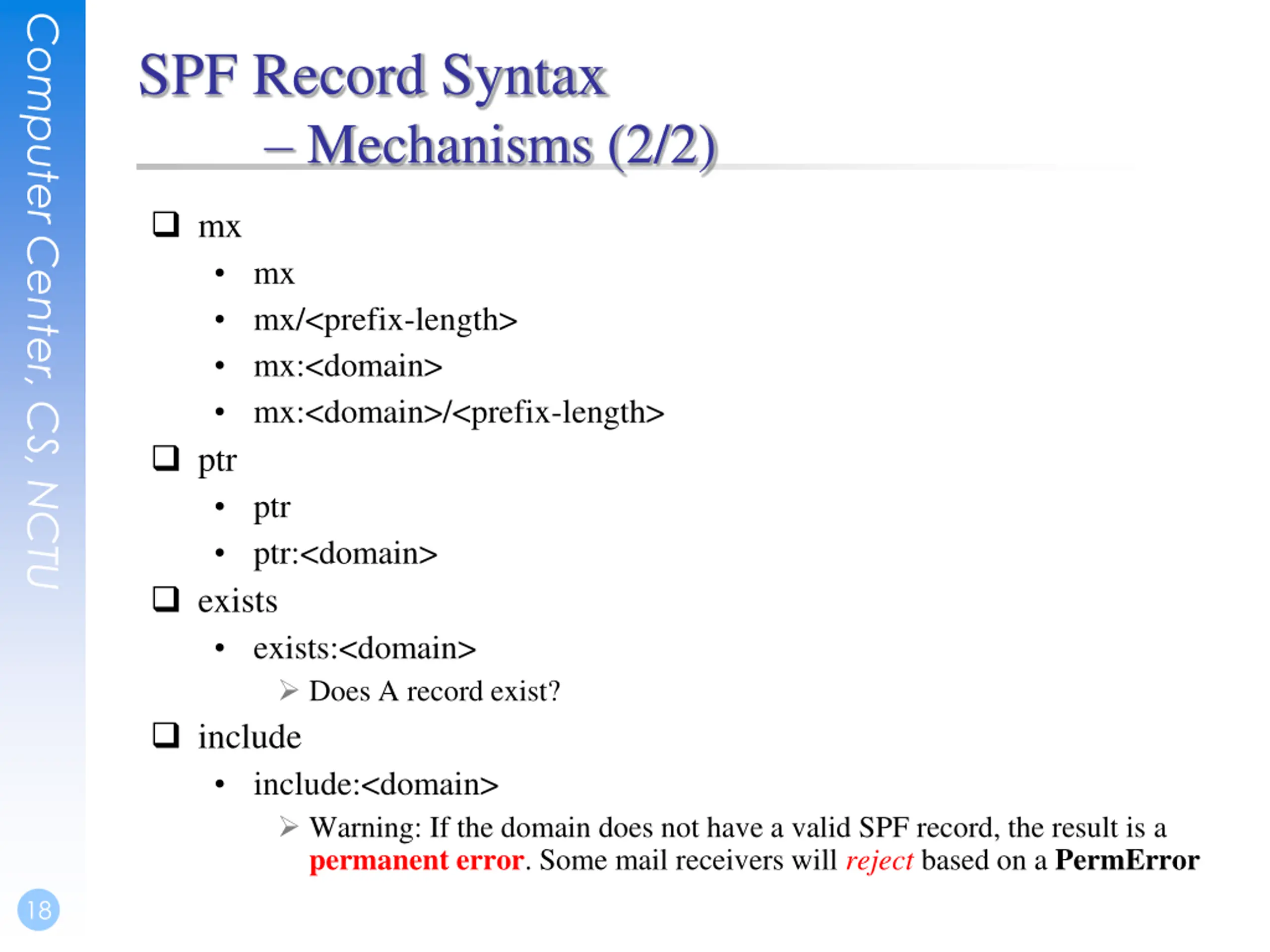 Computer Center, CS, NCTU

SPF Record Syntax
– Mechanisms (2/2)

❑ mx
• mx
• mx/<prefix-length>
• mx:<domain>
• mx:<domain>/<prefix-length>
❑ ptr
• ptr
• ptr:<domain>
❑ exists
• exists:<domain>
➢ Does A record exist?
❑ include
• include:<domain>
➢ Warning: If the domain does not have a valid SPF record, the result is a permanent error. Some mail receivers will reject based on a PermError

18